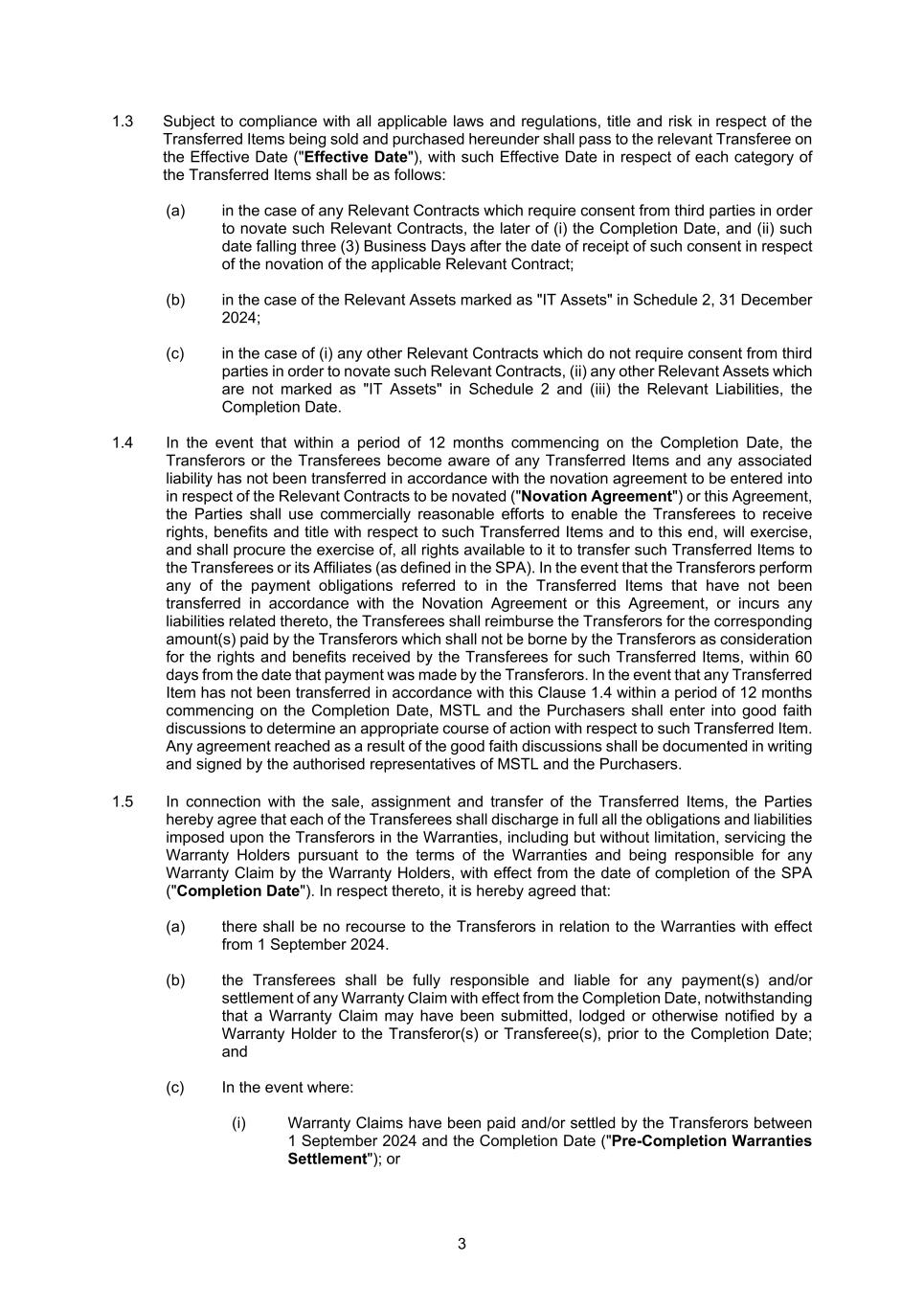 1.3 Subject to compliance with all applicable laws and regulations, title and risk in respect of the Transferred Items being sold and purchased hereunder shall pass to the relevant Transferee on the Effective Date ("Effective Date"), with such Effective Date in respect of each category of the Transferred Items shall be as follows:

(a) in the case of any Relevant Contracts which require consent from third parties in order to novate such Relevant Contracts, the later of (i) the Completion Date, and (ii) such date falling three (3) Business Days after the date of receipt of such consent in respect of the novation of the applicable Relevant Contract;

(b) in the case of the Relevant Assets marked as "IT Assets" in Schedule 2, 31 December 2024;

(c) in the case of (i) any other Relevant Contracts which do not require consent from third parties in order to novate such Relevant Contracts, (ii) any other Relevant Assets which are not marked as "IT Assets" in Schedule 2 and (iii) the Relevant Liabilities, the Completion Date.

1.4 In the event that within a period of 12 months commencing on the Completion Date, the Transferors or the Transferees become aware of any Transferred Items and any associated liability has not been transferred in accordance with the novation agreement to be entered into in respect of the Relevant Contracts to be novated ("Novation Agreement") or this Agreement, the Parties shall use commercially reasonable efforts to enable the Transferees to receive rights, benefits and title with respect to such Transferred Items and to this end, will exercise, and shall procure the exercise of, all rights available to it to transfer such Transferred Items to the Transferees or its Affiliates (as defined in the SPA). In the event that the Transferors perform any of the payment obligations referred to in the Transferred Items that have not been transferred in accordance with the Novation Agreement or this Agreement, or incurs any liabilities related thereto, the Transferees shall reimburse the Transferors for the corresponding amount(s) paid by the Transferors which shall not be borne by the Transferors as consideration for the rights and benefits received by the Transferees for such Transferred Items, within 60 days from the date that payment was made by the Transferors. In the event that any Transferred Item has not been transferred in accordance with this Clause 1.4 within a period of 12 months commencing on the Completion Date, MSTL and the Purchasers shall enter into good faith discussions to determine an appropriate course of action with respect to such Transferred Item. Any agreement reached as a result of the good faith discussions shall be documented in writing and signed by the authorised representatives of MSTL and the Purchasers.

1.5 In connection with the sale, assignment and transfer of the Transferred Items, the Parties hereby agree that each of the Transferees shall discharge in full all the obligations and liabilities imposed upon the Transferors in the Warranties, including but without limitation, servicing the Warranty Holders pursuant to the terms of the Warranties and being responsible for any Warranty Claim by the Warranty Holders, with effect from the date of completion of the SPA ("Completion Date"). In respect thereto, it is hereby agreed that:

(a) there shall be no recourse to the Transferors in relation to the Warranties with effect from 1 September 2024.

(b) the Transferees shall be fully responsible and liable for any payment(s) and/or settlement of any Warranty Claim with effect from the Completion Date, notwithstanding that a Warranty Claim may have been submitted, lodged or otherwise notified by a Warranty Holder to the Transferor(s) or Transferee(s), prior to the Completion Date; and

(c) In the event where:

(i) Warranty Claims have been paid and/or settled by the Transferors between 1 September 2024 and the Completion Date ("Pre-Completion Warranties Settlement"); or

3